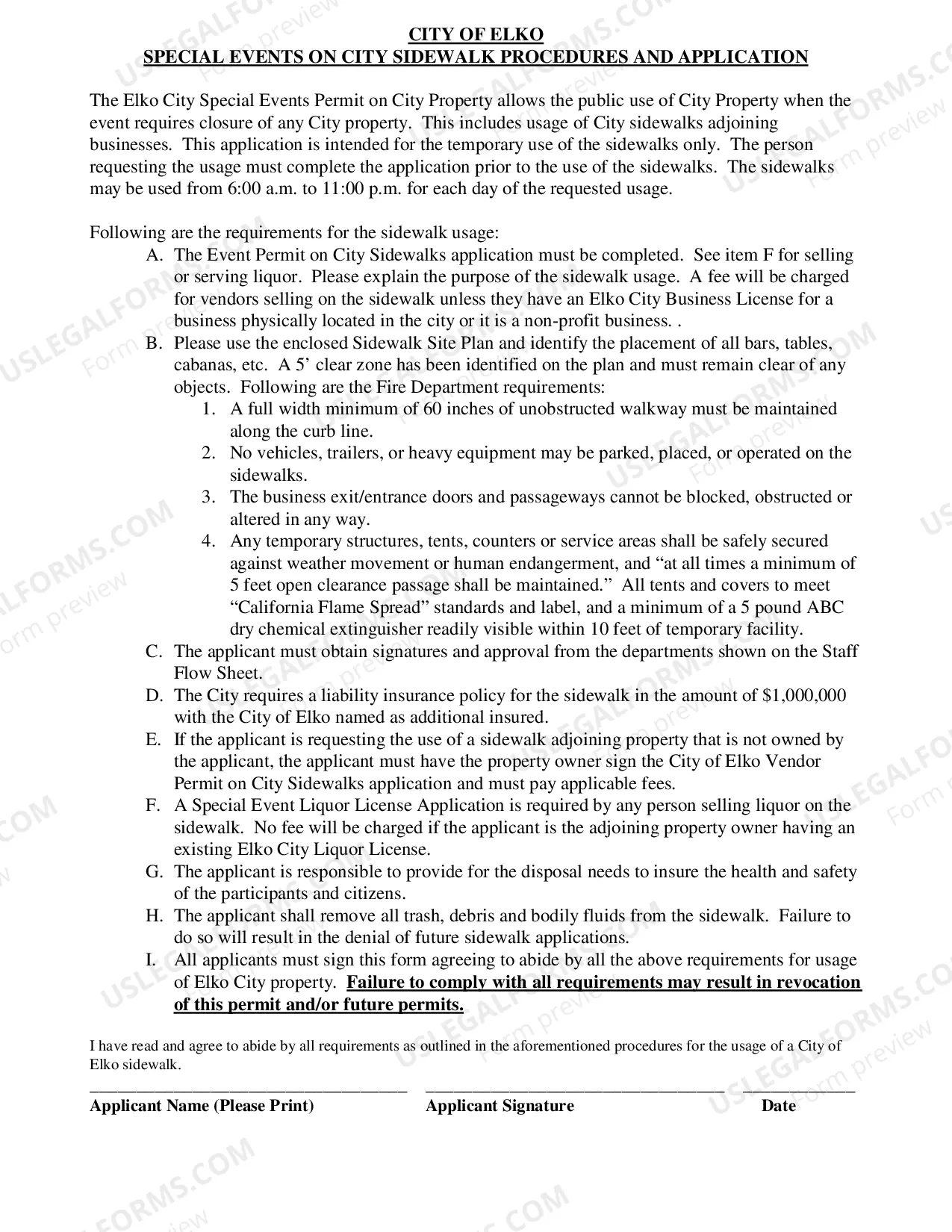 CITY OF ELKO
SPECIAL EVENTS ON CITY SIDEWALK PROCEDURES AND APPLICATION

The Elko City Special Events Permit on City Property allows the public use of City Property when the event requires closure of any City property. This includes usage of City sidewalks adjoining businesses. This application is intended for the temporary use of the sidewalks only. The person requesting the usage must complete the application prior to the use of the sidewalks. The sidewalks may be used from 6:00 a.m. to 11:00 p.m. for each day of the requested usage.

Following are the requirements for the sidewalk usage:
A. The Event Permit on City Sidewalks application must be completed. See item F for selling or serving liquor. Please explain the purpose of the sidewalk usage. A fee will be charged for vendors selling on the sidewalk unless they have an Elko City Business License for a business physically located in the city or it is a non-profit business. .
B. Please use the enclosed Sidewalk Site Plan and identify the placement of all bars, tables, cabanas, etc. A 5' clear zone has been identified on the plan and must remain clear of any objects. Following are the Fire Department requirements:
1. A full width minimum of 60 inches of unobstructed walkway must be maintained along the curb line.
2. No vehicles, trailers, or heavy equipment may be parked, placed, or operated on the sidewalks.
3. The business exit/entrance doors and passageways cannot be blocked, obstructed or altered in any way.
4. Any temporary structures, tents, counters or service areas shall be safely secured against weather movement or human endangerment, and "at all times a minimum of 5 feet open clearance passage shall be maintained." All tents and covers to meet "California Flame Spread" standards and label, and a minimum of a 5 pound ABC dry chemical extinguisher readily visible within 10 feet of temporary facility.
C. The applicant must obtain signatures and approval from the departments shown on the Staff Flow Sheet.
D. The City requires a liability insurance policy for the sidewalk in the amount of $1,000,000 with the City of Elko named as additional insured.
E. If the applicant is requesting the use of a sidewalk adjoining property that is not owned by the applicant, the applicant must have the property owner sign the City of Elko Vendor Permit on City Sidewalks application and must pay applicable fees.
F. A Special Event Liquor License Application is required by any person selling liquor on the sidewalk. No fee will be charged if the applicant is the adjoining property owner having an existing Elko City Liquor License.
G. The applicant is responsible to provide for the disposal needs to insure the health and safety of the participants and citizens.
H. The applicant shall remove all trash, debris and bodily fluids from the sidewalk. Failure to do so will result in the denial of future sidewalk applications.
I. All applicants must sign this form agreeing to abide by all the above requirements for usage of Elko City property. Failure to comply with all requirements may result in revocation of this permit and/or future permits.

I have read and agree to abide by all requirements as outlined in the aforementioned procedures for the usage of a City of Elko sidewalk.

____ ____ ____
Applicant Name (Please Print) Applicant Signature Date

USLEGALFORMS.COM Form preview